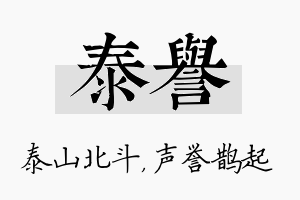 泰譽

泰山北斗，声誉鹊起